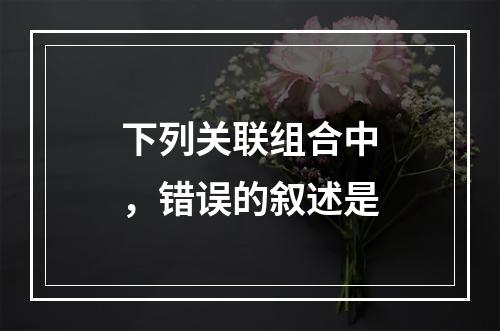 下列关联组合中，错误的叙述是